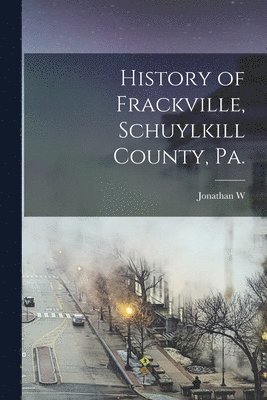 History of Frackville, Schuylkill County, Pa.

Jonathan W